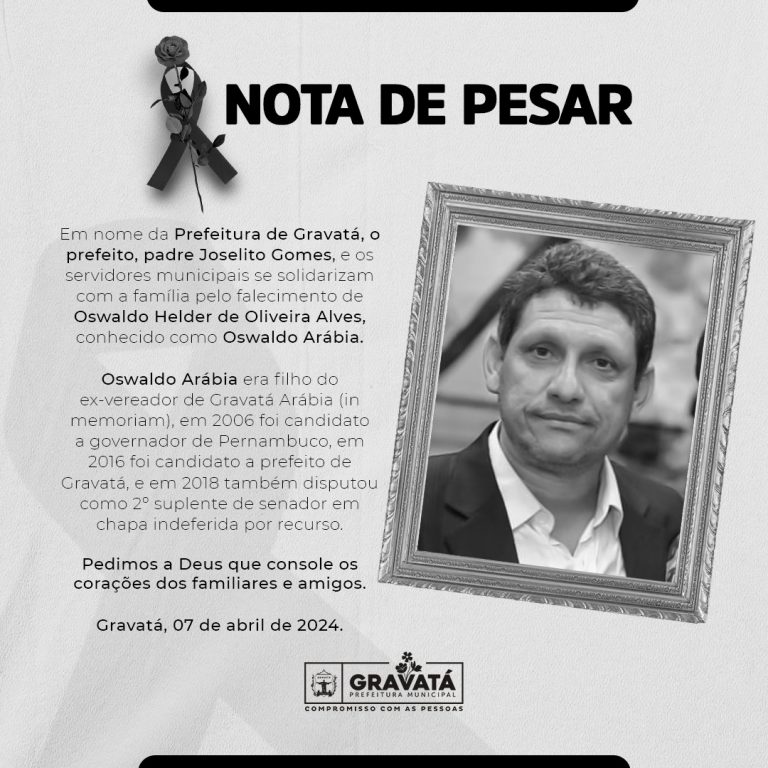 NOTA DE PESAR

Em nome da Prefeitura de Gravatá, o prefeito, padre Joselito Gomes, e os servidores municipais se solidarizam com a família pelo falecimento de Oswaldo Helder de Oliveira Alves, conhecido como Oswaldo Arábia.

Oswaldo Arábia era filho do ex-vereador de Gravatá Arábia (in memoriam), em 2006 foi candidato a governador de Pernambuco, em 2016 foi candidato a prefeito de Gravatá, e em 2018 também disputou como 2º suplente de senador em chapa indeferida por recurso.

Pedimos a Deus que console os corações dos familiares e amigos.

Gravatá, 07 de abril de 2024.

GRAVATÁ
PREFEITURA MUNICIPAL
COMPROMISSO COM AS PESSOAS